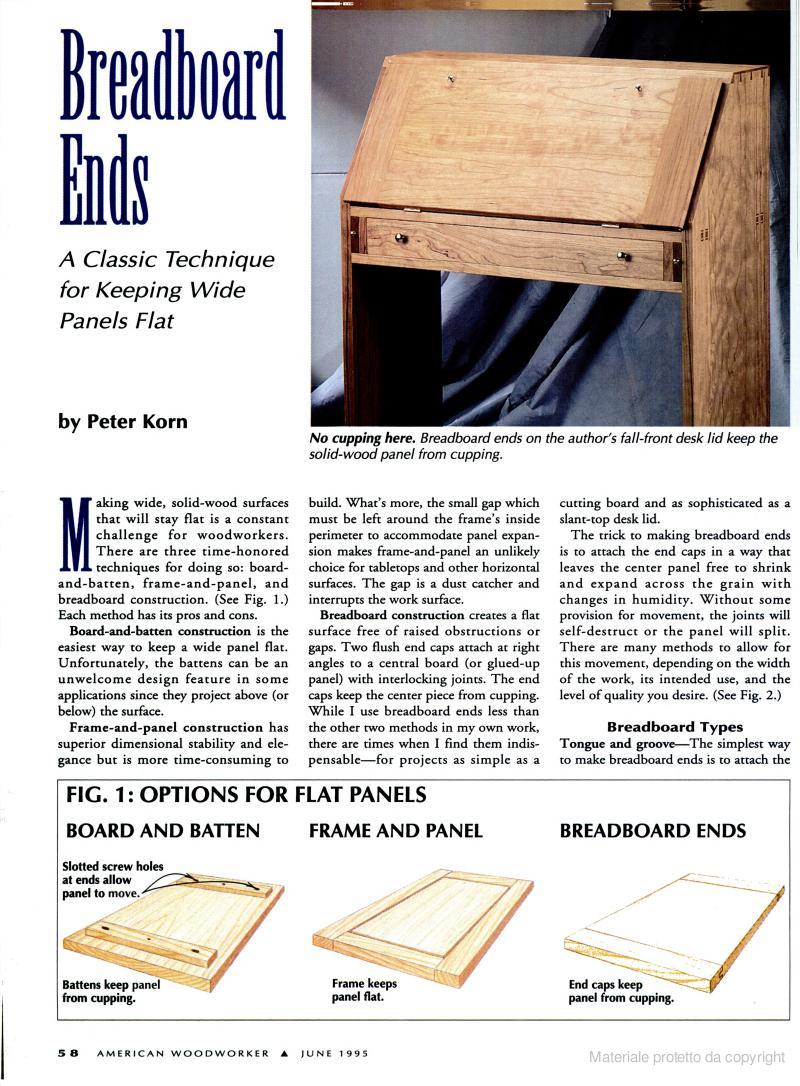 Breadboard Ends

A Classic Technique for Keeping Wide Panels Flat

by Peter Korn

No cupping here. Breadboard ends on the author's fall-front desk lid keep the solid-wood panel from cupping.

Making wide, solid-wood surfaces that will stay flat is a constant challenge for woodworkers. There are three time-honored techniques for doing so: board-and-batten, frame-and-panel, and breadboard construction. (See Fig. 1.) Each method has its pros and cons.

Board-and-batten construction is the easiest way to keep a wide panel flat. Unfortunately, the battens can be an unwelcome design feature in some applications since they project above (or below) the surface.

Frame-and-panel construction has superior dimensional stability and elegance but is more time-consuming to build. What's more, the small gap which must be left around the frame's inside perimeter to accommodate panel expansion makes frame-and-panel an unlikely choice for tabletops and other horizontal surfaces. The gap is a dust catcher and interrupts the work surface.

Breadboard construction creates a flat surface free of raised obstructions or gaps. Two flush end caps attach at right angles to a central board (or glued-up panel) with interlocking joints. The end caps keep the center piece from cupping. While I use breadboard ends less than the other two methods in my own work, there are times when I find them indispensable—for projects as simple as a cutting board and as sophisticated as a slant-top desk lid.

The trick to making breadboard ends is to attach the end caps in a way that leaves the center panel free to shrink and expand across the grain with changes in humidity. Without some provision for movement, the joints will self-destruct or the panel will split. There are many methods to allow for this movement, depending on the width of the work, its intended use, and the level of quality you desire. (See Fig. 2.)

Breadboard Types

Tongue and groove—The simplest way to make breadboard ends is to attach the

FIG. 1: OPTIONS FOR FLAT PANELS

BOARD AND BATTEN

Slotted screw holes at ends allow panel to move.

Battens keep panel from cupping.

FRAME AND PANEL

Frame keeps panel flat.

BREADBOARD ENDS

End caps keep panel from cupping.

58 AMERICAN WOODWORKER ▲ JUNE 1995

Materiale protetto da copyright